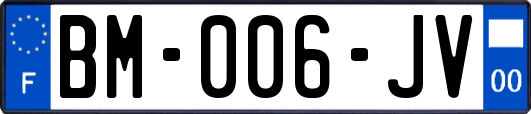 F
BM-006-JV
00